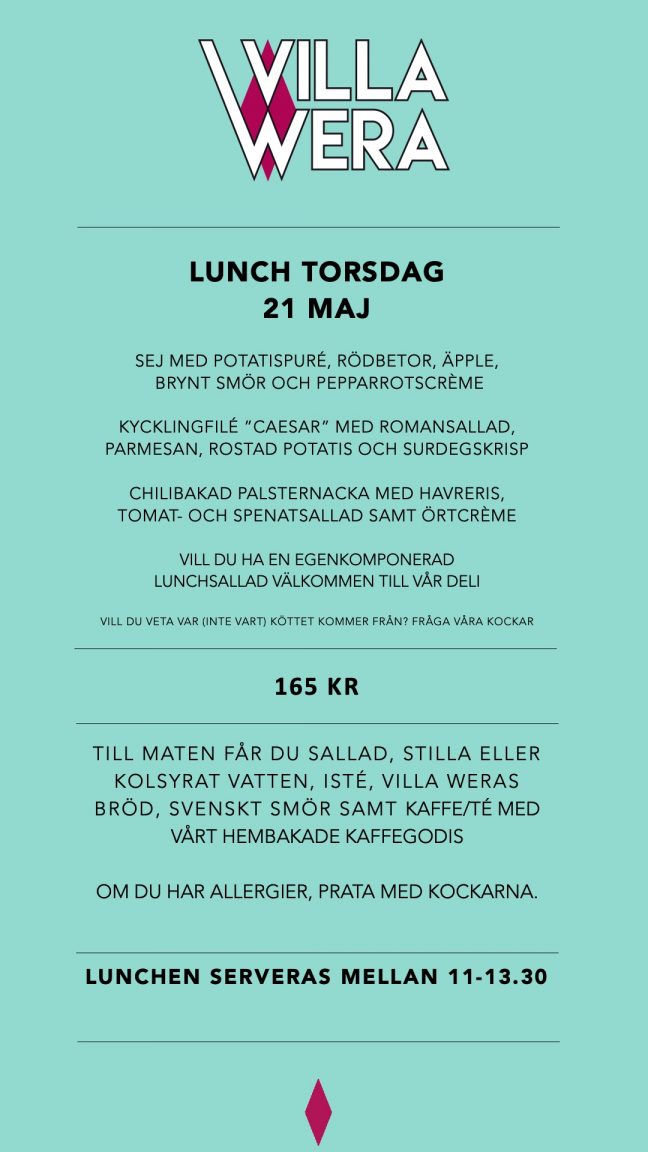 VILLA WERA

LUNCH TORSDAG
21 MAJ

SEJ MED POTATISPURÉ, RÖDBETOR, ÄPPLE, BRYNT SMÖR OCH PEPPARROTSCRÈME

KYCKLINGFILÉ "CAESAR" MED ROMANSALLAD, PARMESAN, ROSTAD POTATIS OCH SURDEGSKRISP

CHILIBAKAD PALSTERNACKA MED HAVRERIS, TOMAT- OCH SPENATSALLAD SAMT ÖRTCRÈME

VILL DU HA EN EGENKOMPONERAD LUNCHSALLAD VÄLKOMMEN TILL VÅR DELI

VILL DU VETA VAR (INTE VART) KÖTTET KOMMER FRÅN? FRÅGA VÅRA KOCKAR

165 KR

TILL MATEN FÅR DU SALLAD, STILLA ELLER KOLSYRAT VATTEN, ISTÉ, VILLA WERAS BRÖD, SVENSKT SMÖR SAMT KAFFE/TÉ MED VÅRT HEMBAKADE KAFFEGODIS

OM DU HAR ALLERGIER, PRATA MED KOCKARNA.

LUNCHEN SERVERAS MELLAN 11-13.30